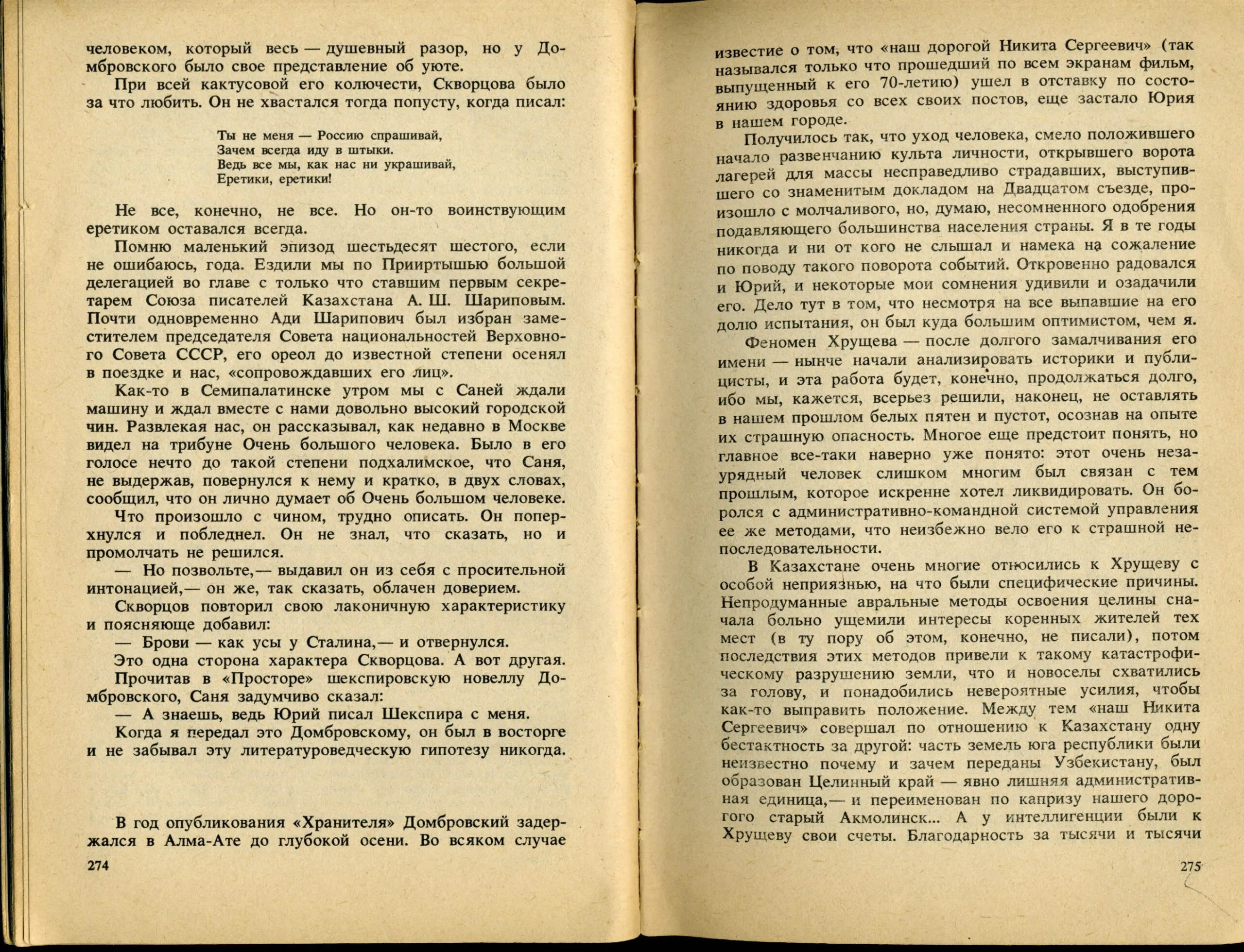 человеком, который весь — душевный разор, но у Домбровского было свое представление об уюте.

При всей кактусовой его колючести, Скворцова было за что любить. Он не хвастался тогда попусту, когда писал:

Ты не меня — Россию спрашивай,
Зачем всегда иду в штыки.
Ведь все мы, как нас ни украшивай,
Еретики, еретики!

Не все, конечно, не все. Но он-то воинствующим еретиком оставался всегда.

Помню маленький эпизод шестьдесят шестого, если не ошибаюсь, года. Ездили мы по Прииртышью большой делегацией во главе с только что ставшим первым секретарем Союза писателей Казахстана А. Ш. Шариповым. Почти одновременно Ади Шарипович был избран заместителем председателя Совета национальностей Верховного Совета СССР, его ореол до известной степени осенял в поездке и нас, «сопровождавших его лиц».

Как-то в Семипалатинске утром мы с Саней ждали машину и ждал вместе с нами довольно высокий городской чин. Развлекая нас, он рассказывал, как недавно в Москве видел на трибуне Очень большого человека. Было в его голосе нечто до такой степени подхалимское, что Саня, не выдержав, повернулся к нему и кратко, в двух словах, сообщил, что он лично думает об Очень большом человеке.

Что произошло с чином, трудно описать. Он поперхнулся и побледнел. Он не знал, что сказать, но и промолчать не решился.

— Но позвольте,— выдавил он из себя с просительной интонацией,— он же, так сказать, облачен доверием.

Скворцов повторил свою лаконичную характеристику и поясняюще добавил:

— Брови — как усы у Сталина,— и отвернулся.

Это одна сторона характера Скворцова. А вот другая.

Прочитав в «Просторе» шекспировскую новеллу Домбровского, Саня задумчиво сказал:

— А знаешь, ведь Юрий писал Шекспира с меня.

Когда я передал это Домбровскому, он был в восторге и не забывал эту литературоведческую гипотезу никогда.

В год опубликования «Хранителя» Домбровский задержался в Алма-Ате до глубокой осени. Во всяком случае

274

известие о том, что «наш дорогой Никита Сергеевич» (так назывался только что прошедший по всем экранам фильм, выпущенный к его 70-летию) ушел в отставку по состоянию здоровья со всех своих постов, еще застало Юрия в нашем городе.

Получилось так, что уход человека, смело положившего начало развенчанию культа личности, открывшего ворота лагерей для массы несправедливо страдавших, выступившего со знаменитым докладом на Двадцатом съезде, произошло с молчаливого, но, думаю, несомненного одобрения подавляющего большинства населения страны. Я в те годы никогда и ни от кого не слышал и намека на сожаление по поводу такого поворота событий. Откровенно радовался и Юрий, и некоторые мои сомнения удивили и озадачили его. Дело тут в том, что несмотря на все выпавшие на его долю испытания, он был куда большим оптимистом, чем я.

Феномен Хрущева — после долгого замалчивания его имени — нынче начали анализировать историки и публицисты, и эта работа будет, конечно, продолжаться долго, ибо мы, кажется, всерьез решили, наконец, не оставлять в нашем прошлом белых пятен и пустот, осознав на опыте их страшную опасность. Многое еще предстоит понять, но главное все-таки наверно уже понято: этот очень незаурядный человек слишком многим был связан с тем прошлым, которое искренне хотел ликвидировать. Он боролся с административно-командной системой управления ее же методами, что неизбежно вело его к страшной непоследовательности.

В Казахстане очень многие относились к Хрущеву с особой неприязнью, на что были специфические причины. Непродуманные авральные методы освоения целины сначала больно ущемили интересы коренных жителей тех мест (в ту пору об этом, конечно, не писали), потом последствия этих методов привели к такому катастрофическому разрушению земли, что и новоселы схватились за голову, и понадобились невероятные усилия, чтобы как-то выправить положение. Между тем «наш Никита Сергеевич» совершал по отношению к Казахстану одну бестактность за другой: часть земель юга республики были неизвестно почему и зачем переданы Узбекистану, был образован Целинный край — явно лишняя административная единица,— и переименован по капризу нашего дорогого старый Акмолинск... А у интеллигенции были к Хрущеву свои счеты. Благодарность за тысячи и тысячи

275